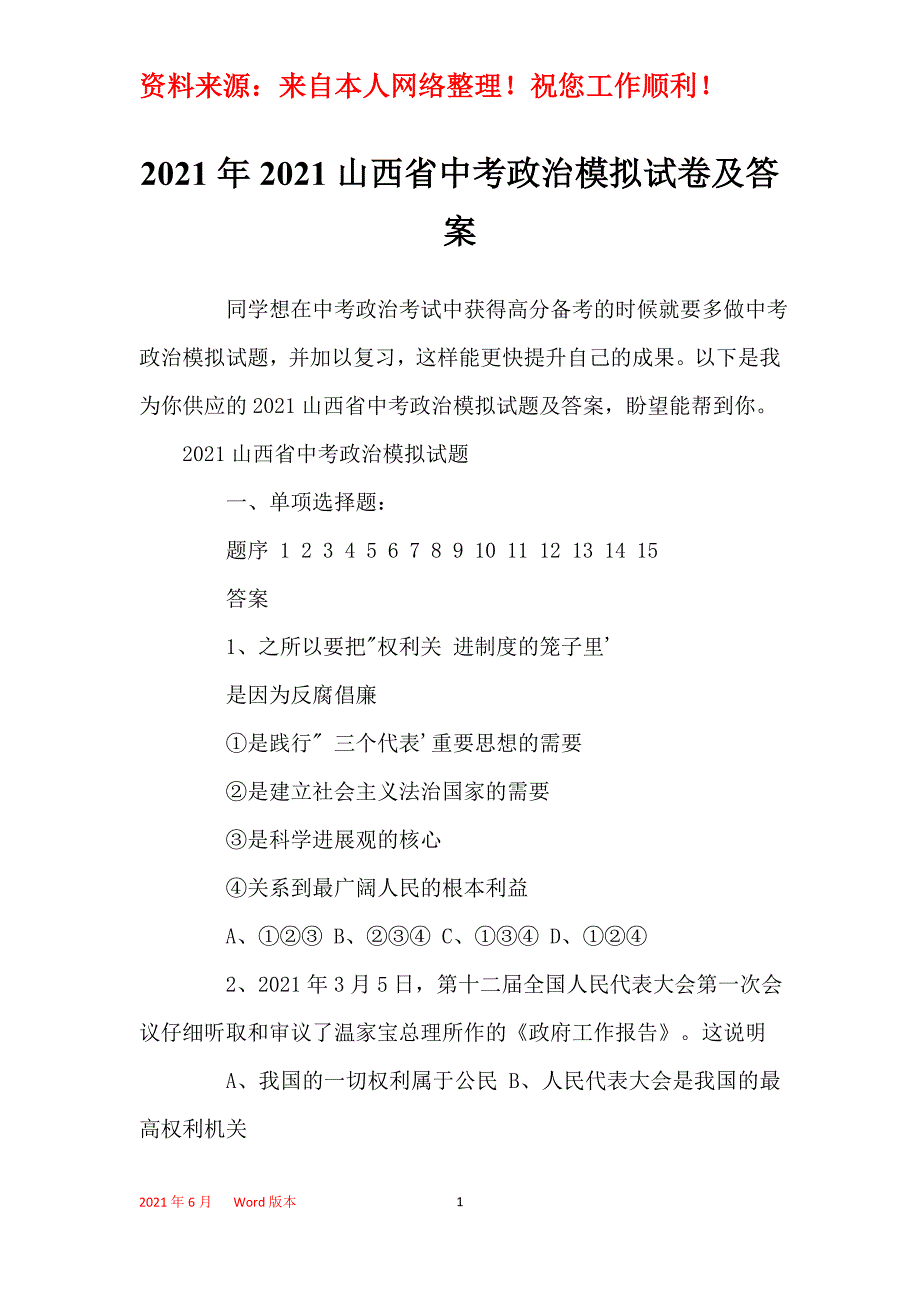 资料来源：来自本人网络整理！祝您工作顺利！

2021年2021山西省中考政治模拟试卷及答案

同学想在中考政治考试中获得高分备考的时候就要多做中考政治模拟试题，并加以复习，这样能更快提升自己的成果。以下是我为你供应的2021山西省中考政治模拟试题及答案，盼望能帮到你。

2021山西省中考政治模拟试题

一、单项选择题：

题序 1 2 3 4 5 6 7 8 9 10 11 12 13 14 15

答案

1、之所以要把"权利关 进制度的笼子里'

是因为反腐倡廉

①是践行" 三个代表'重要思想的需要

②是建立社会主义法治国家的需要

③是科学进展观的核心

④关系到最广阔人民的根本利益

A、①②③ B、②③④ C、①③④ D、①②④

2、2021年3月5日，第十二届全国人民代表大会第一次会议仔细听取和审议了温家宝总理所作的《政府工作报告》。这说明

A、我国的一切权利属于公民 B、人民代表大会是我国的最高权利机关

2021年6月 Word版本 1